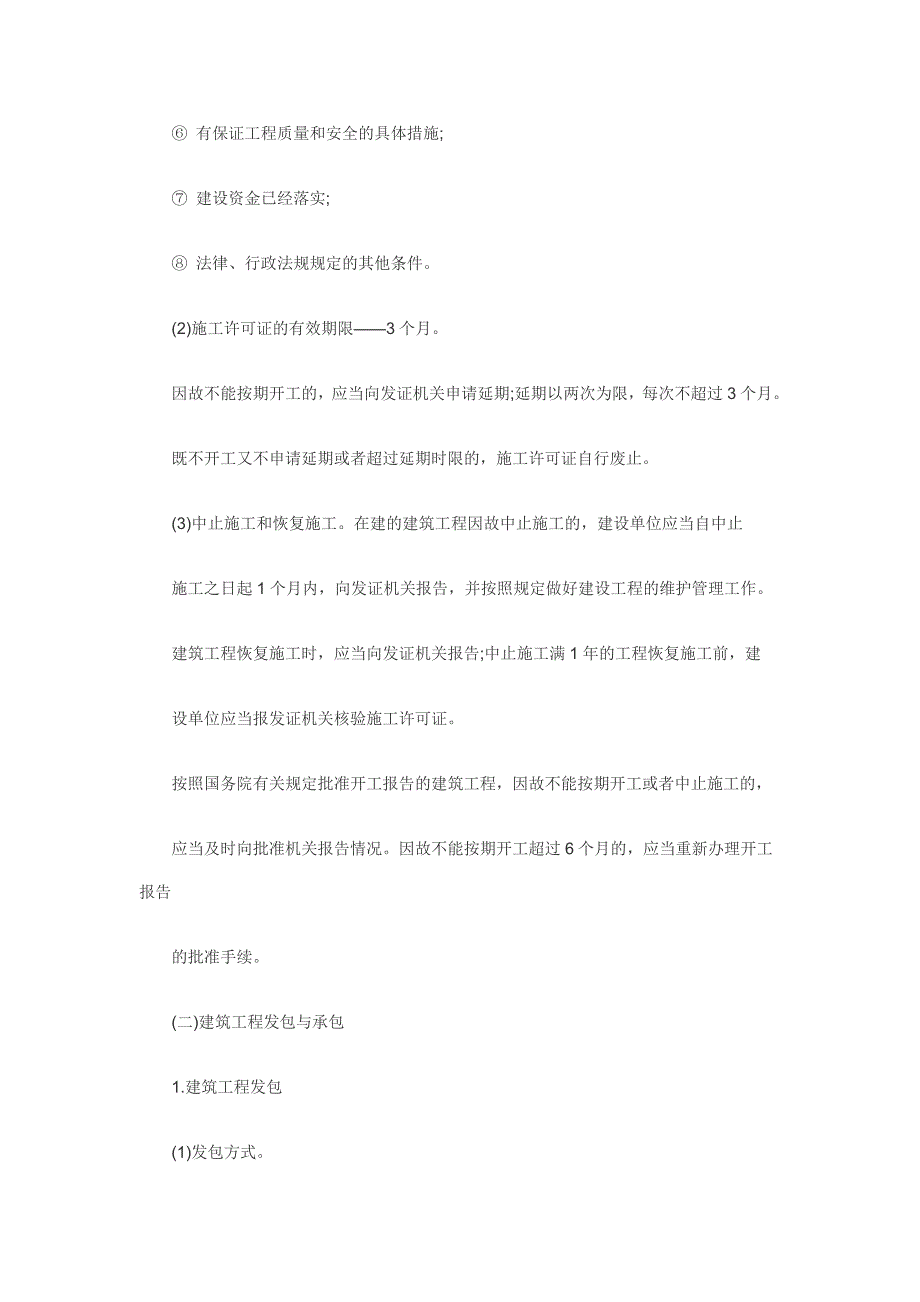 ⑥ 有保证工程质量和安全的具体措施;

⑦ 建设资金已经落实;

⑧ 法律、行政法规规定的其他条件。

(2)施工许可证的有效期限——3 个月。

因故不能按期开工的，应当向发证机关申请延期;延期以两次为限，每次不超过 3 个月。

既不开工又不申请延期或者超过延期时限的，施工许可证自行废止。

(3)中止施工和恢复施工。在建的建筑工程因故中止施工的，建设单位应当自中止

施工之日起 1 个月内，向发证机关报告，并按照规定做好建设工程的维护管理工作。

建筑工程恢复施工时，应当向发证机关报告;中止施工满 1 年的工程恢复施工前，建

设单位应当报发证机关核验施工许可证。

按照国务院有关规定批准开工报告的建筑工程，因故不能按期开工或者中止施工的，

应当及时向批准机关报告情况。因故不能按期开工超过 6 个月的，应当重新办理开工报告

的批准手续。

(二)建筑工程发包与承包

1.建筑工程发包

(1)发包方式。